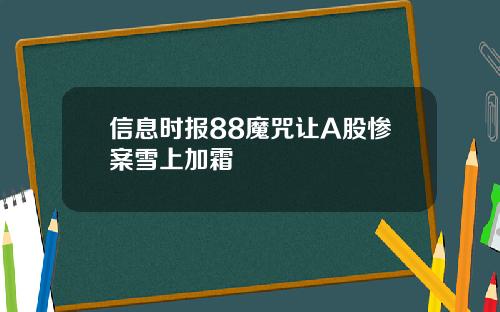 信息时报88魔咒让A股惨案雪上加霜